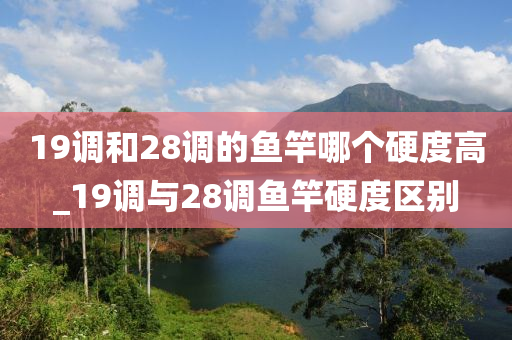 19调和28调的鱼竿哪个硬度高_19调与28调鱼竿硬度区别